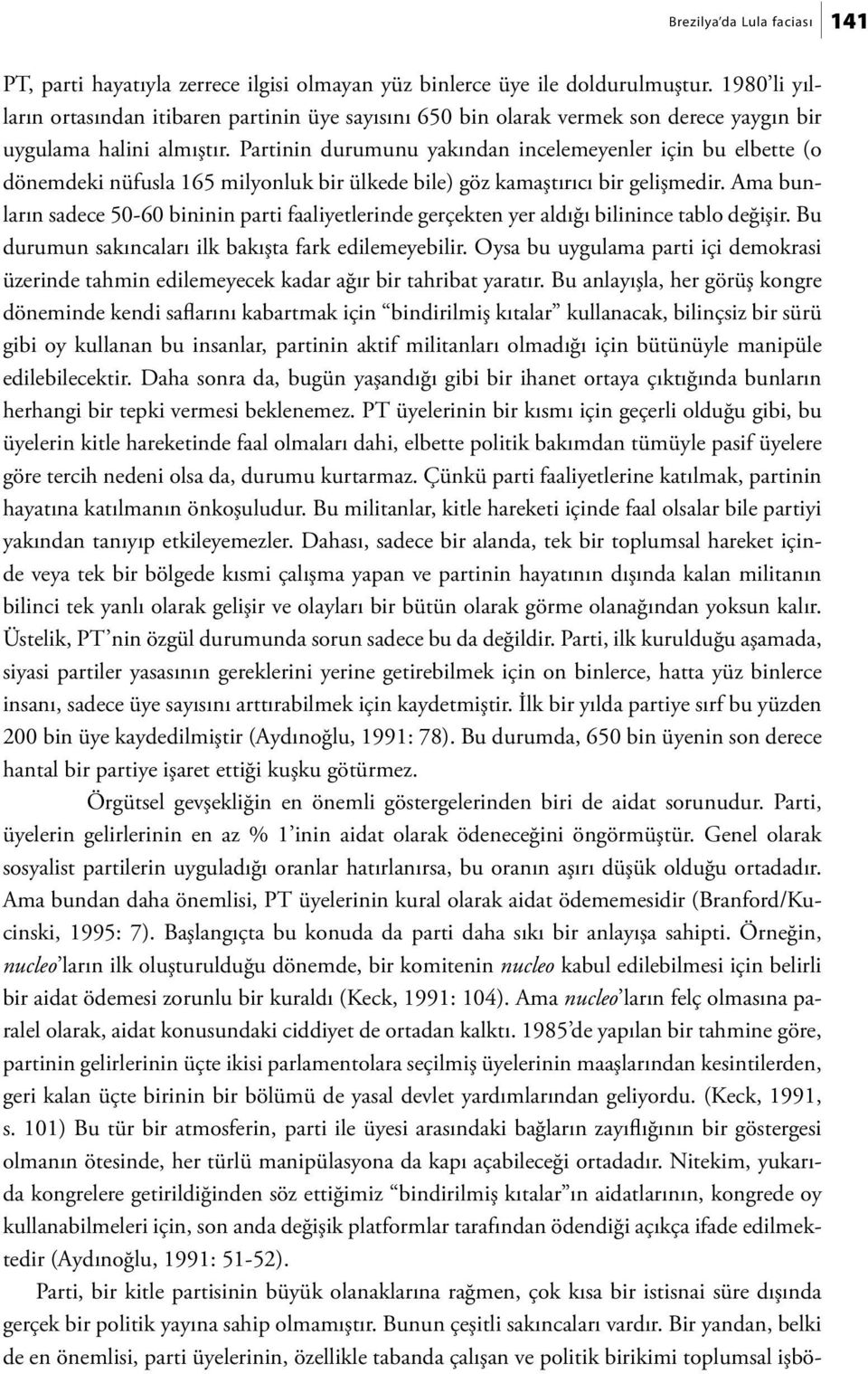 Brezilya'da Lula faciası 141

PT, parti hayatıyla zerrece ilgisi olmayan yüz binlerce üye ile doldurulmuştur. 1980'li yılların ortasından itibaren partinin üye sayısını 650 bin olarak vermek son derece yaygın bir uygulama halini almıştır. Partinin durumunu yakından incelemeyenler için bu elbette (o dönemdeki nüfusla 165 milyonluk bir ülkede bile) göz kamaştırıcı bir gelişmedir. Ama bunların sadece 50-60 bininin parti faaliyetlerinde gerçekten yer aldığı bilinince tablo değişir. Bu durumun sakıncaları ilk bakışta fark edilemeyebilir. Oysa bu uygulama parti içi demokrasi üzerinde tahmin edilemeyecek kadar ağır bir tahribat yaratır. Bu anlayışla, her görüş kongre döneminde kendi saflarını kabartmak için "bindirilmiş kıtalar" kullanacak, bilinçsiz bir sürü gibi oy kullanan bu insanlar, partinin aktif militanları olmadığı için bütünüyle manipüle edilebilecektir. Daha sonra da, bugün yaşandığı gibi bir ihanet ortaya çıktığında bunların herhangi bir tepki vermesi beklenemez. PT üyelerinin bir kısmı için geçerli olduğu gibi, bu üyelerin kitle hareketinde faal olmaları dahi, elbette politik bakımdan tümüyle pasif üyelere göre tercih nedeni olsa da, durumu kurtarmaz. Çünkü parti faaliyetlerine katılmak, partinin hayatına katılmanın önkoşuludur. Bu militanlar, kitle hareketi içinde faal olsalar bile partiyi yakından tanıyıp etkileyemezler. Dahası, sadece bir alanda, tek bir toplumsal hareket içinde veya tek bir bölgede kısmi çalışma yapan ve partinin hayatının dışında kalan militanın bilinci tek yanlı olarak gelişir ve olayları bir bütün olarak görme olanağından yoksun kalır. Üstelik, PT'nin özgül durumunda sorun sadece bu da değildir. Parti, ilk kurulduğu aşamada, siyasi partiler yasasının gereklerini yerine getirebilmek için on binlerce, hatta yüz binlerce insanı, sadece üye sayısını arttırabilmek için kaydetmiştir. İlk bir yılda partiye sırf bu yüzden 200 bin üye kaydedilmiştir (Aydınoğlu, 1991: 78). Bu durumda, 650 bin üyenin son derece hantal bir partiye işaret ettiği kuşku götürmez.

Örgütsel gevşekliğin en önemli göstergelerinden biri de aidat sorunudur. Parti, üyelerin gelirlerinin en az % 1'inin aidat olarak ödeneceğini öngörmüştür. Genel olarak sosyalist partilerin uyguladığı oranlar hatırlanırsa, bu oranın aşırı düşük olduğu ortadadır. Ama bundan daha önemlisi, PT üyelerinin kural olarak aidat ödememesidir (Branford/Kucinski, 1995: 7). Başlangıçta bu konuda da parti daha sıkı bir anlayışa sahipti. Örneğin, nucleo'ların ilk oluşturulduğu dönemde, bir komitenin nucleo kabul edilebilmesi için belirli bir aidat ödemesi zorunlu bir kuraldı (Keck, 1991: 104). Ama nucleo'ların felç olmasına paralel olarak, aidat konusundaki ciddiyet de ortadan kalktı. 1985'de yapılan bir tahmine göre, partinin gelirlerinin üçte ikisi parlamentolara seçilmiş üyelerinin maaşlarından kesintilerden, geri kalan üçte birinin bir bölümü de yasal devlet yardımlarından geliyordu. (Keck, 1991, s. 101) Bu tür bir atmosferin, parti ile üyesi arasındaki bağların zayıflığının bir göstergesi olmanın ötesinde, her türlü manipülasyona da kapı açabileceği ortadadır. Nitekim, yukarıda kongrelere getirildiğinden söz ettiğimiz "bindirilmiş kıtalar"ın aidatlarının, kongrede oy kullanabilmeleri için, son anda değişik platformlar tarafından ödendiği açıkça ifade edilmektedir (Aydınoğlu, 1991: 51-52).

Parti, bir kitle partisinin büyük olanaklarına rağmen, çok kısa bir istisnai süre dışında gerçek bir politik yayına sahip olmamıştır. Bunun çeşitli sakıncaları vardır. Bir yandan, belki de en önemlisi, parti üyelerinin, özellikle tabanda çalışan ve politik birikimi toplumsal işbö-